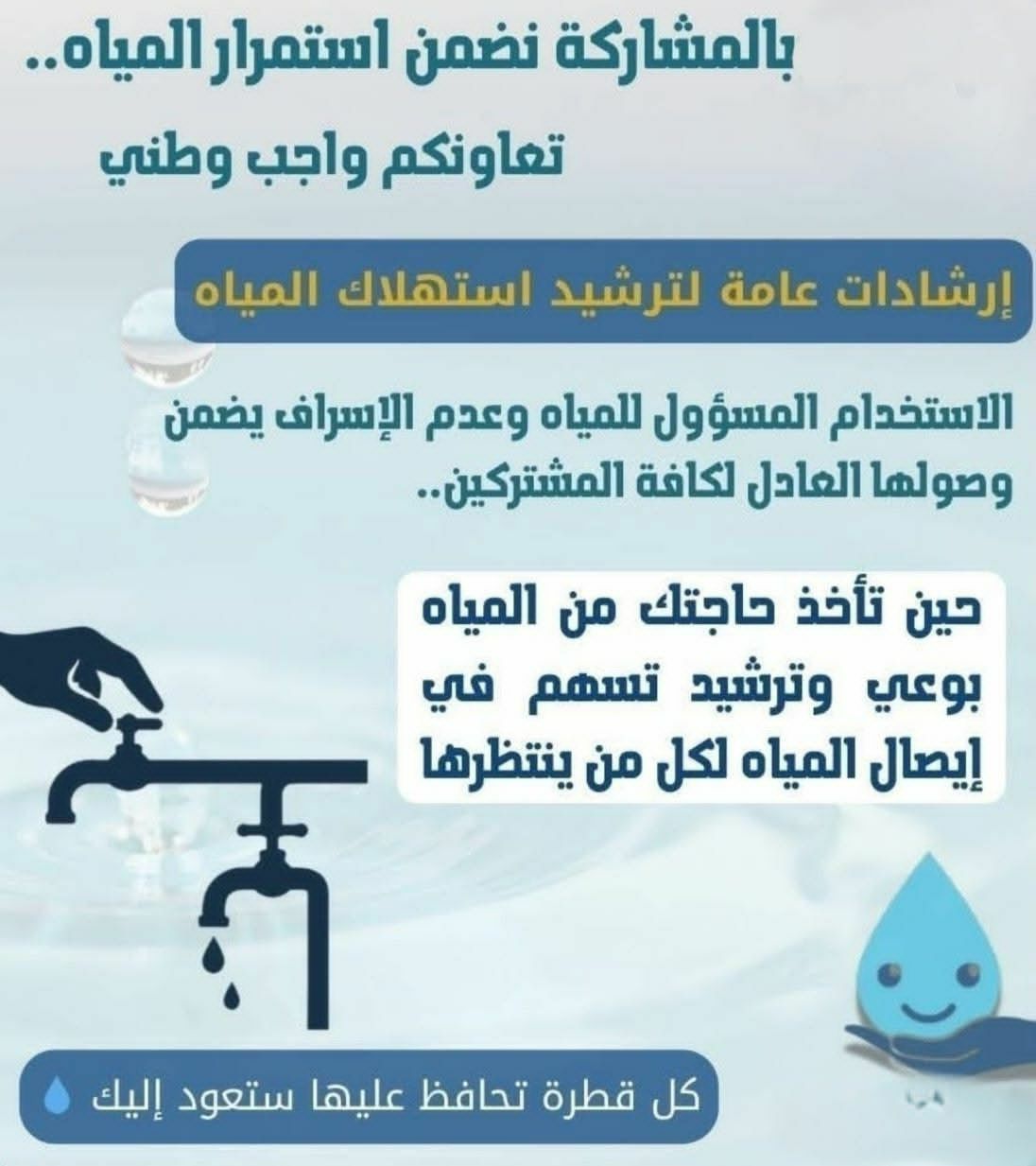 بالمشاركة نضمن استمرار المياه..

تعاونكم واجب وطني

إرشادات عامة لترشيد استهلاك المياه

الاستخدام المسؤول للمياه وعدم الإسراف يضمن وصولها العادل لكافة المشتركين..

حين تأخذ حاجتك من المياه بوعي وترشيد تسهم في إيصال المياه لكل من ينتظرها

كل قطرة تحافظ عليها ستعود إليك